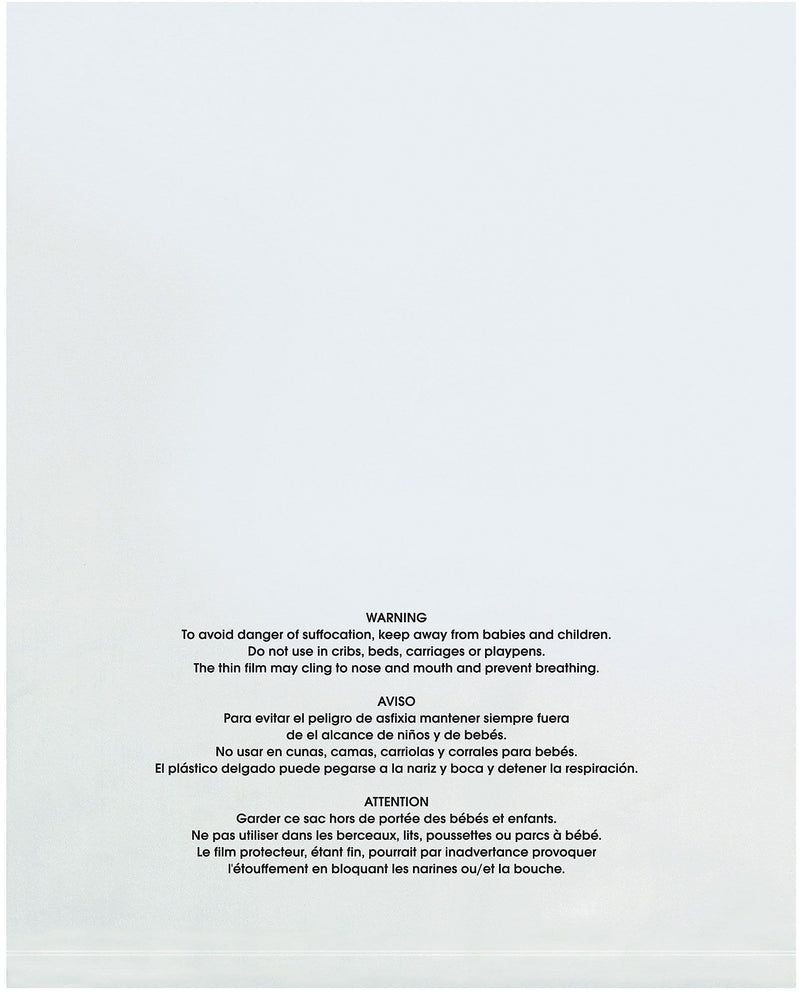 WARNING
To avoid danger of suffocation, keep away from babies and children.
Do not use in cribs, beds, carriages or playpens.
The thin film may cling to nose and mouth and prevent breathing.

AVISO
Para evitar el peligro de asfixia mantener siempre fuera
de el alcance de niños y de bebés.
No usar en cunas, camas, carriolas y corrales para bebés.
El plástico delgado puede pegarse a la nariz y boca y detener la respiración.

ATTENTION
Garder ce sac hors de portée des bébés et enfants.
Ne pas utiliser dans les berceaux, lits, poussettes ou parcs à bébé.
Le film protecteur, étant fin, pourrait par inadvertance provoquer
l'étouffement en bloquant les narines ou/et la bouche.